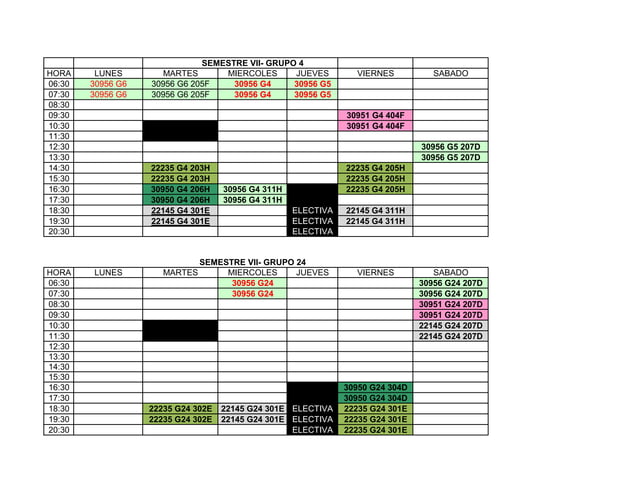 |  |  | SEMESTRE VII- GRUPO 4 |  |  |  |  |
|---|---|---|---|---|---|---|
| HORA | LUNES | MARTES | MIERCOLES | JUEVES | VIERNES | SABADO |
| 06:30 | 30956 G6 | 30956 G6 205F | 30956 G4 | 30956 G5 |  |  |
| 07:30 | 30956 G6 | 30956 G6 205F | 30956 G4 | 30956 G5 |  |  |
| 08:30 |  |  |  |  |  |  |
| 09:30 |  |  |  |  | 30951 G4 404F |  |
| 10:30 |  |  |  |  | 30951 G4 404F |  |
| 11:30 |  |  |  |  |  |  |
| 12:30 |  |  |  |  |  | 30956 G5 207D |
| 13:30 |  |  |  |  |  | 30956 G5 207D |
| 14:30 |  | 22235 G4 203H |  |  | 22235 G4 205H |  |
| 15:30 |  | 22235 G4 203H |  |  | 22235 G4 205H |  |
| 16:30 |  | 30950 G4 206H | 30956 G4 311H |  | 22235 G4 205H |  |
| 17:30 |  | 30950 G4 206H | 30956 G4 311H |  |  |  |
| 18:30 |  | 22145 G4 301E |  | ELECTIVA | 22145 G4 311H |  |
| 19:30 |  | 22145 G4 301E |  | ELECTIVA | 22145 G4 311H |  |
| 20:30 |  |  |  | ELECTIVA |  |  |

SEMESTRE VII- GRUPO 24

| HORA | LUNES | MARTES | MIERCOLES | JUEVES | VIERNES | SABADO |
|---|---|---|---|---|---|---|
| 06:30 |  |  | 30956 G24 |  |  | 30956 G24 207D |
| 07:30 |  |  | 30956 G24 |  |  | 30956 G24 207D |
| 08:30 |  |  |  |  |  | 30951 G24 207D |
| 09:30 |  |  |  |  |  | 30951 G24 207D |
| 10:30 |  |  |  |  |  | 22145 G24 207D |
| 11:30 |  |  |  |  |  | 22145 G24 207D |
| 12:30 |  |  |  |  |  |  |
| 13:30 |  |  |  |  |  |  |
| 14:30 |  |  |  |  |  |  |
| 15:30 |  |  |  |  |  |  |
| 16:30 |  |  |  |  | 30950 G24 304D |  |
| 17:30 |  |  |  |  | 30950 G24 304D |  |
| 18:30 |  | 22235 G24 302E | 22145 G24 301E | ELECTIVA | 22235 G24 301E |  |
| 19:30 |  | 22235 G24 302E | 22145 G24 301E | ELECTIVA | 22235 G24 301E |  |
| 20:30 |  |  |  | ELECTIVA | 22235 G24 301E |  |